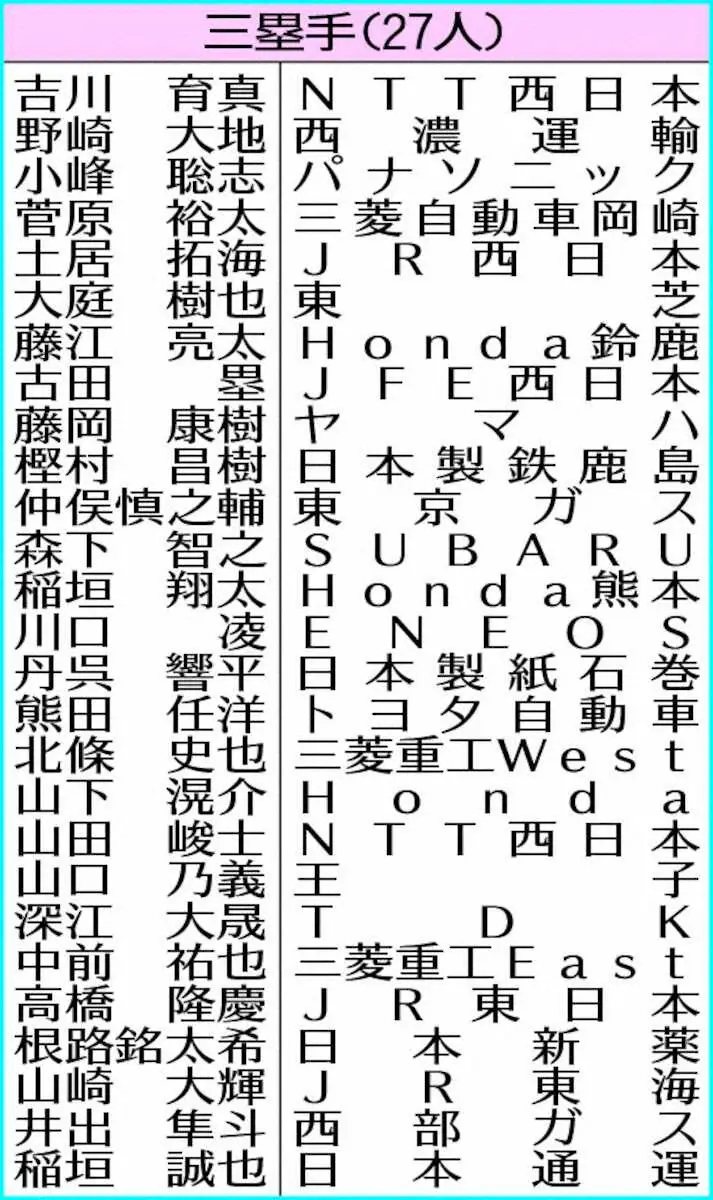 三塁手(27人)

| | |
|---|---|
| 吉川　育真 | NTT西日本 |
| 野崎　大地 | 西濃運輸 |
| 小峰　聡志 | パナソニック |
| 菅原　裕太 | 三菱自動車岡崎 |
| 土居　拓海 | JR西日本 |
| 大庭　樹也 | 東芝 |
| 藤江　亮太 | Honda鈴鹿 |
| 古田　塁 | JFE西日本 |
| 藤岡　康樹 | ヤマハ |
| 樫村　昌樹 | 日本製鉄鹿島 |
| 仲俣慎之輔 | 東京ガス |
| 森下　智之 | SUBARU |
| 稲垣　翔太 | Honda熊本 |
| 川口　凌 | ENEOS |
| 丹呉　響平 | 日本製紙石巻 |
| 熊田　任洋 | トヨタ自動車 |
| 北條　史也 | 三菱重工West |
| 山下　滉介 | Honda |
| 山田　峻士 | NTT西日本 |
| 山口　乃義 | 王子 |
| 深江　大晟 | TDK |
| 中前　祐也 | 三菱重工East |
| 高橋　隆慶 | JR東日本 |
| 根路銘太希 | 日本新薬 |
| 山崎　大輝 | JR東海 |
| 井出　隼斗 | 西部ガス |
| 稲垣　誠也 | 日本通運 |